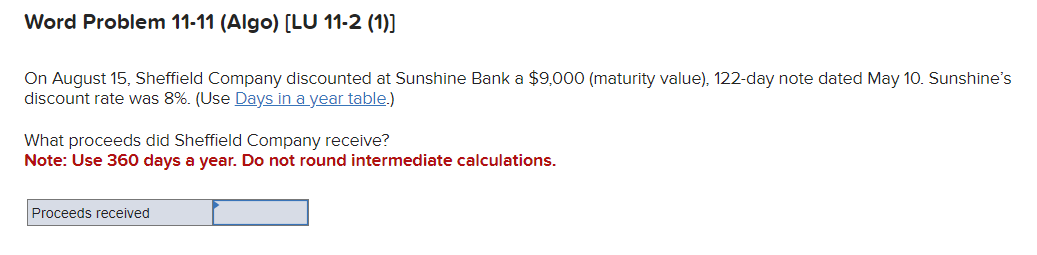 Word Problem 11-11 (Algo) [LU 11-2 (1)]

On August 15, Sheffield Company discounted at Sunshine Bank a $9,000 (maturity value), 122-day note dated May 10. Sunshine's discount rate was 8%. (Use Days in a year table.)

What proceeds did Sheffield Company receive?
Note: Use 360 days a year. Do not round intermediate calculations.

| Proceeds received | |
|---|---|